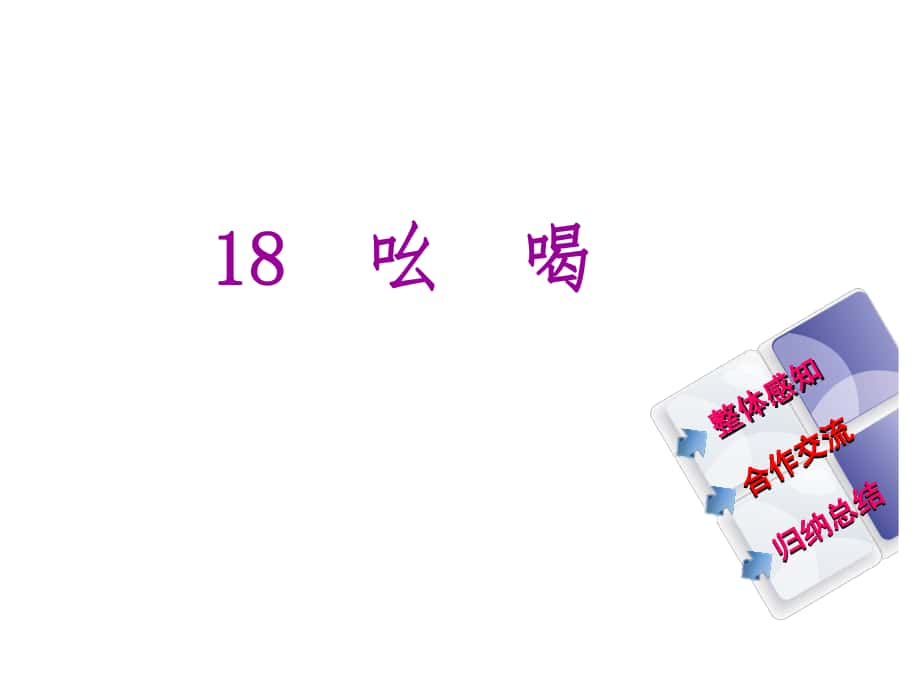 18　吆　喝

整体感知

合作交流

归纳总结